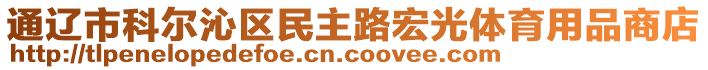 通辽市科尔沁区民主路宏光体育用品商店
http://tlpenelopedefoe.cn.coovee.com